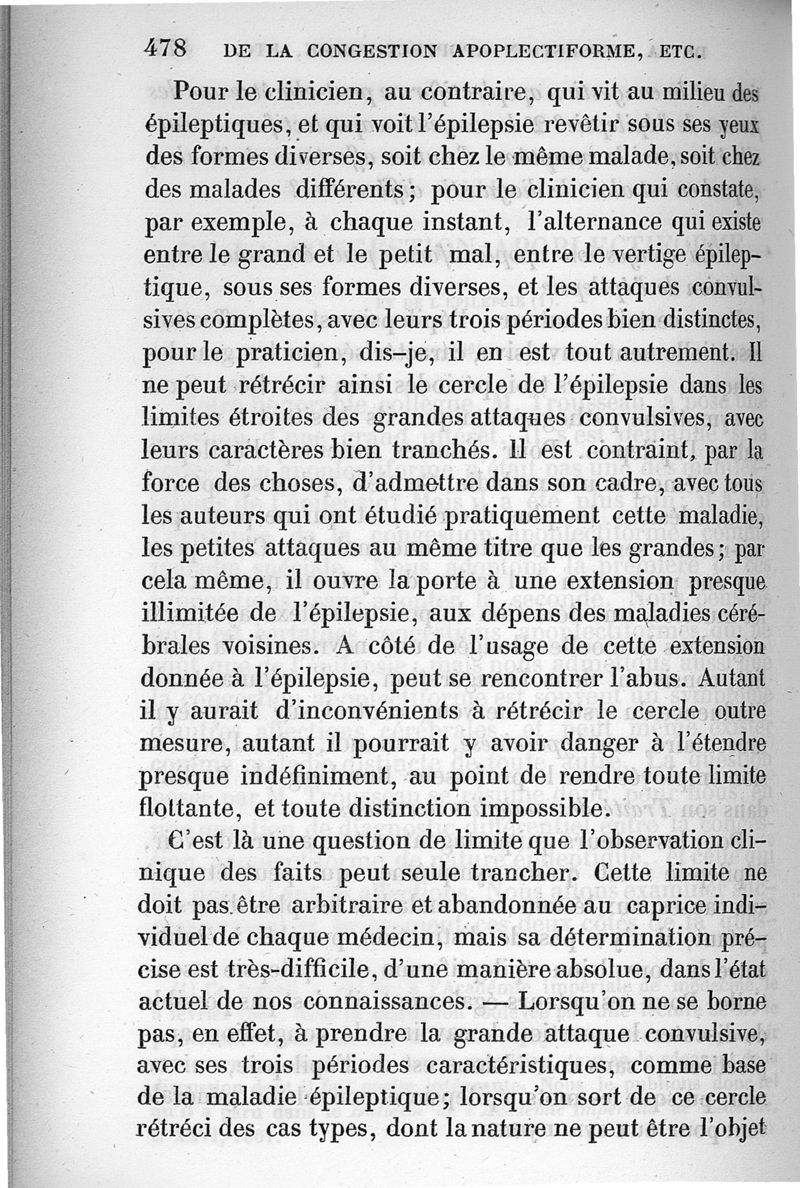 478 DE LA CONGESTION APOPLECTIFORME, ETC.

Pour le clinicien, au contraire, qui vit au milieu des épileptiques, et qui voit l'épilepsie revêtir sous ses yeux des formes diverses, soit chez le même malade, soit chez des malades différents; pour le clinicien qui constate, par exemple, à chaque instant, l'alternance qui existe entre le grand et le petit mal, entre le vertige épileptique, sous ses formes diverses, et les attaques convulsives complètes, avec leurs trois périodes bien distinctes, pour le praticien, dis-je, il en est tout autrement. Il ne peut rétrécir ainsi le cercle de l'épilepsie dans les limites étroites des grandes attaques convulsives, avec leurs caractères bien tranchés. Il est contraint, par la force des choses, d'admettre dans son cadre, avec tous les auteurs qui ont étudié pratiquement cette maladie, les petites attaques au même titre que les grandes; par cela même, il ouvre la porte à une extension presque illimitée de l'épilepsie, aux dépens des maladies cérébrales voisines. A côté de l'usage de cette extension donnée à l'épilepsie, peut se rencontrer l'abus. Autant il y aurait d'inconvénients à rétrécir le cercle outre mesure, autant il pourrait y avoir danger à l'étendre presque indéfiniment, au point de rendre toute limite flottante, et toute distinction impossible.

C'est là une question de limite que l'observation clinique des faits peut seule trancher. Cette limite ne doit pas être arbitraire et abandonnée au caprice individuel de chaque médecin, mais sa détermination précise est très-difficile, d'une manière absolue, dans l'état actuel de nos connaissances. — Lorsqu'on ne se borne pas, en effet, à prendre la grande attaque convulsive, avec ses trois périodes caractéristiques, comme base de la maladie épileptique; lorsqu'on sort de ce cercle rétréci des cas types, dont la nature ne peut être l'objet